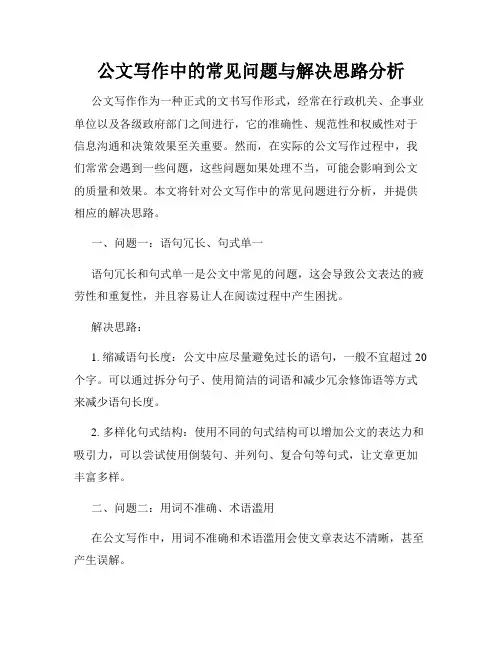 公文写作中的常见问题与解决思路分析

公文写作作为一种正式的文书写作形式，经常在行政机关、企事业单位以及各级政府部门之间进行，它的准确性、规范性和权威性对于信息沟通和决策效果至关重要。然而，在实际的公文写作过程中，我们常常会遇到一些问题，这些问题如果处理不当，可能会影响到公文的质量和效果。本文将针对公文写作中的常见问题进行分析，并提供相应的解决思路。

一、问题一：语句冗长、句式单一

语句冗长和句式单一是公文中常见的问题，这会导致公文表达的疲劳性和重复性，并且容易让人在阅读过程中产生困扰。

解决思路：

1. 缩减语句长度：公文中应尽量避免过长的语句，一般不宜超过 20 个字。可以通过拆分句子、使用简洁的词语和减少冗余修饰语等方式来减少语句长度。

2. 多样化句式结构：使用不同的句式结构可以增加公文的表达力和吸引力，可以尝试使用倒装句、并列句、复合句等句式，让文章更加丰富多样。

二、问题二：用词不准确、术语滥用

在公文写作中，用词不准确和术语滥用会使文章表达不清晰，甚至产生误解。